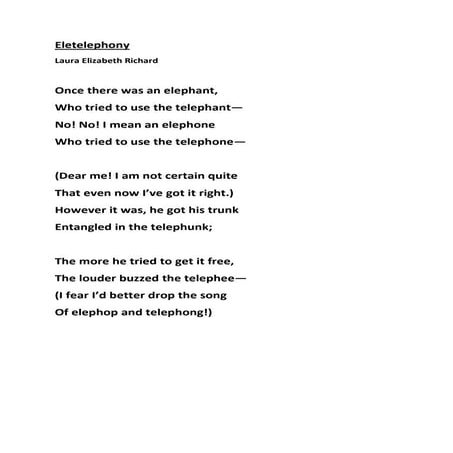 Eletelephony

Laura Elizabeth Richard

Once there was an elephant,
Who tried to use the telephant—
No! No! I mean an elephone
Who tried to use the telephone—

(Dear me! I am not certain quite
That even now I've got it right.)
However it was, he got his trunk
Entangled in the telephunk;

The more he tried to get it free,
The louder buzzed the telephee—
(I fear I'd better drop the song
Of elephop and telephong!)